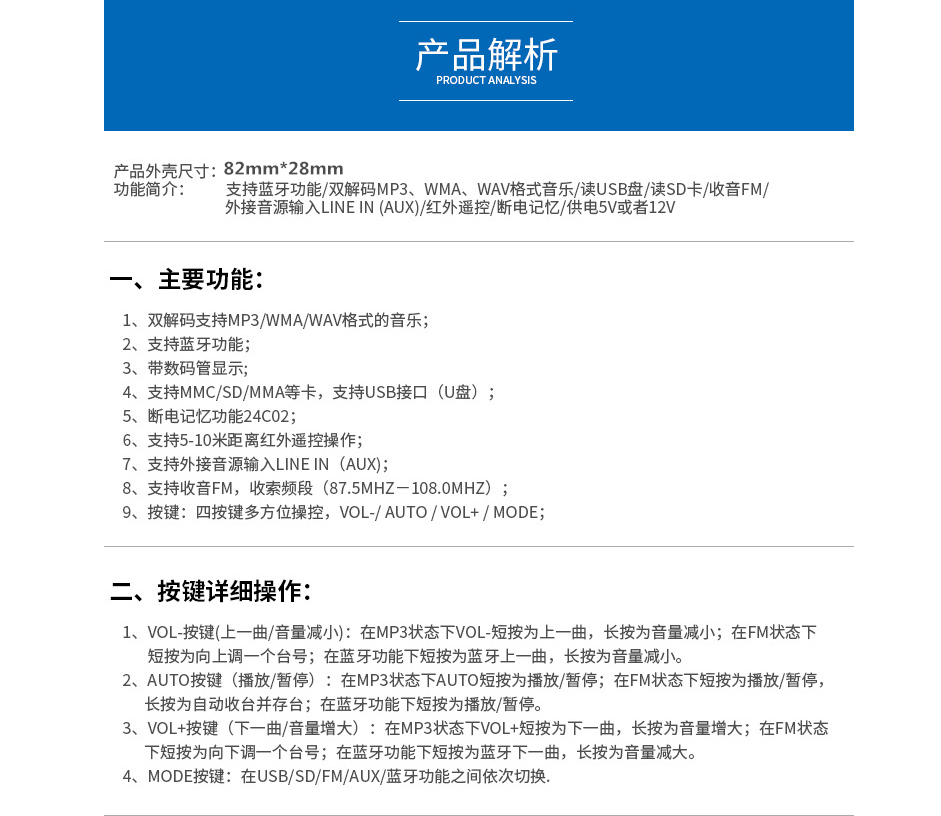 产品解析
PRODUCT ANALYSIS

产品外壳尺寸：82mm*28mm
功能简介： 支持蓝牙功能/双解码MP3、WMA、WAV格式音乐/读USB盘/读SD卡/收音FM/外接音源输入LINE IN (AUX)/红外遥控/断电记忆/供电5V或者12V

一、主要功能：

1、双解码支持MP3/WMA/WAV格式的音乐；
2、支持蓝牙功能；
3、带数码管显示；
4、支持MMC/SD/MMA等卡，支持USB接口（U盘）；
5、断电记忆功能24C02；
6、支持5-10米距离红外遥控操作；
7、支持外接音源输入LINE IN（AUX）；
8、支持收音FM，收索频段（87.5MHZ－108.0MHZ）；
9、按键：四按键多方位操控，VOL-/ AUTO / VOL+ / MODE；

二、按键详细操作：

1、VOL-按键(上一曲/音量减小)：在MP3状态下VOL-短按为上一曲，长按为音量减小；在FM状态下短按为向上调一个台号；在蓝牙功能下短按为蓝牙上一曲，长按为音量减小。
2、AUTO按键（播放/暂停）：在MP3状态下AUTO短按为播放/暂停；在FM状态下短按为播放/暂停，长按为自动收台并存台；在蓝牙功能下短按为播放/暂停。
3、VOL+按键（下一曲/音量增大）：在MP3状态下VOL+短按为下一曲，长按为音量增大；在FM状态下短按为向下调一个台号；在蓝牙功能下短按为蓝牙下一曲，长按为音量减大。
4、MODE按键：在USB/SD/FM/AUX/蓝牙功能之间依次切换.